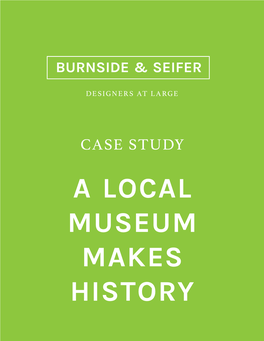 BURNSIDE & SEIFER

DESIGNERS AT LARGE

CASE STUDY

A LOCAL MUSEUM MAKES HISTORY